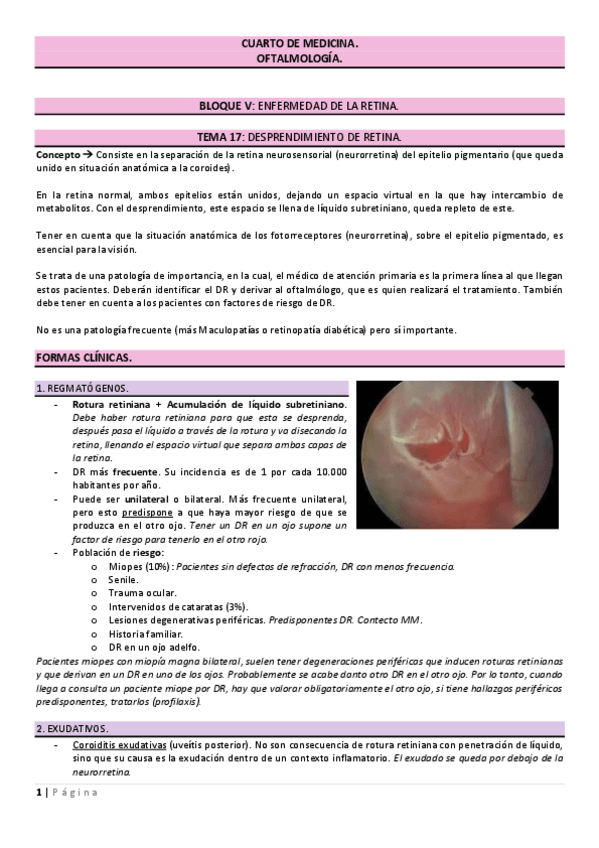 CUARTO DE MEDICINA.
OFTALMOLOGÍA.

BLOQUE V: ENFERMEDAD DE LA RETINA.

TEMA 17: DESPRENDIMIENTO DE RETINA.

Concepto → Consiste en la separación de la retina neurosensorial (neurorretina) del epitelio pigmentario (que queda unido en situación anatómica a la coroides).

En la retina normal, ambos epitelios están unidos, dejando un espacio virtual en la que hay intercambio de metabolitos. Con el desprendimiento, este espacio se llena de líquido subretiniano, queda repleto de este.

Tener en cuenta que la situación anatómica de los fotorreceptores (neurorretina), sobre el epitelio pigmentado, es esencial para la visión.

Se trata de una patología de importancia, en la cual, el médico de atención primaria es la primera línea al que llegan estos pacientes. Deberán identificar el DR y derivar al oftalmólogo, que es quien realizará el tratamiento. También debe tener en cuenta a los pacientes con factores de riesgo de DR.

No es una patología frecuente (más Maculopatías o retinopatía diabética) pero sí importante.

FORMAS CLÍNICAS.

1. REGMATÓGENOS.
- Rotura retiniana + Acumulación de líquido subretiniano. Debe haber rotura retiniana para que esta se desprenda, después pasa el líquido a través de la rotura y va disecando la retina, llenando el espacio virtual que separa ambas capas de la retina.
- DR más frecuente. Su incidencia es de 1 por cada 10.000 habitantes por año.
- Puede ser unilateral o bilateral. Más frecuente unilateral, pero esto predispone a que haya mayor riesgo de que se produzca en el otro ojo. Tener un DR en un ojo supone un factor de riesgo para tenerlo en el otro rojo.
- Población de riesgo:
  o Miopes (10%): Pacientes sin defectos de refracción, DR con menos frecuencia.
  o Senile.
  o Trauma ocular.
  o Intervenidos de cataratas (3%).
  o Lesiones degenerativas periféricas. Predisponentes DR. Contecto MM.
  o Historia familiar.
  o DR en un ojo adelfo.

Pacientes miopes con miopía magna bilateral, suelen tener degeneraciones periféricas que inducen roturas retinianas y que derivan en un DR en uno de los ojos. Probablemente se acabe danto otro DR en el otro ojo. Por lo tanto, cuando llega a consulta un paciente miope por DR, hay que valorar obligatoriamente el otro ojo, si tiene hallazgos periféricos predisponentes, tratarlos (profilaxis).

2. EXUDATIVOS.
- Coroiditis exudativas (uveítis posterior). No son consecuencia de rotura retiniana con penetración de líquido, sino que su causa es la exudación dentro de un contexto inflamatorio. El exudado se queda por debajo de la neurorretina.

1 | Página